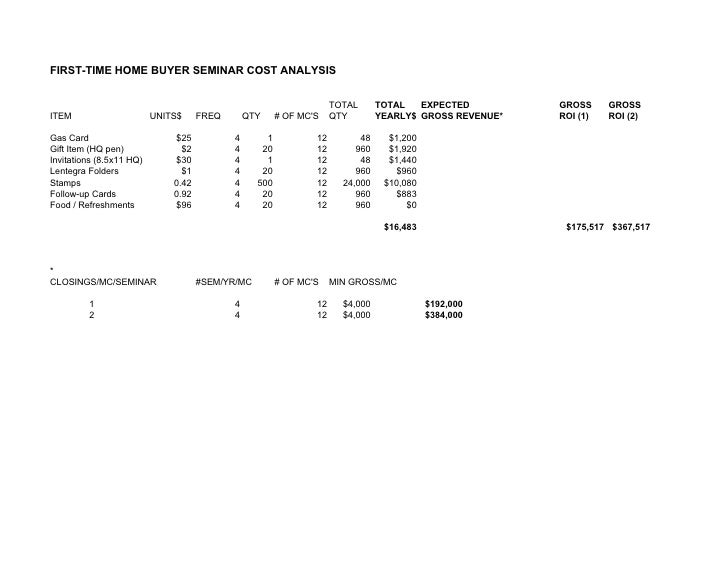 FIRST-TIME HOME BUYER SEMINAR COST ANALYSIS

| ITEM | UNITS$ | FREQ | QTY | # OF MC'S | TOTAL QTY | TOTAL YEARLY$ | EXPECTED GROSS REVENUE* | GROSS ROI (1) | GROSS ROI (2) |
|---|---|---|---|---|---|---|---|---|---|
| Gas Card | $25 | 4 | 1 | 12 | 48 | $1,200 | | | |
| Gift Item (HQ pen) | $2 | 4 | 20 | 12 | 960 | $1,920 | | | |
| Invitations (8.5x11 HQ) | $30 | 4 | 1 | 12 | 48 | $1,440 | | | |
| Lentegra Folders | $1 | 4 | 20 | 12 | 960 | $960 | | | |
| Stamps | 0.42 | 4 | 500 | 12 | 24,000 | $10,080 | | | |
| Follow-up Cards | 0.92 | 4 | 20 | 12 | 960 | $883 | | | |
| Food / Refreshments | $96 | 4 | 20 | 12 | 960 | $0 | | | |
| | | | | | | $16,483 | | $175,517 | $367,517 |

*

| CLOSINGS/MC/SEMINAR | #SEM/YR/MC | # OF MC'S | MIN GROSS/MC | |
|---|---|---|---|---|
| 1 | 4 | 12 | $4,000 | $192,000 |
| 2 | 4 | 12 | $4,000 | $384,000 |